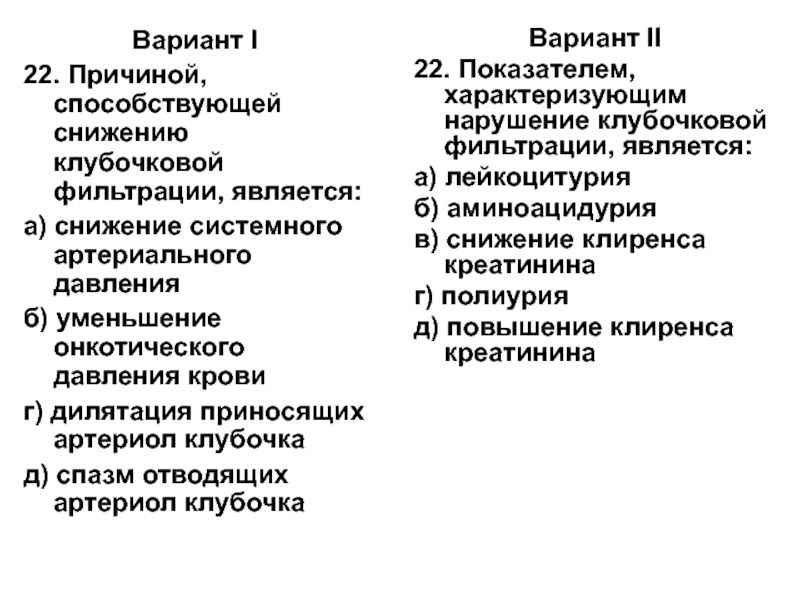 Вариант I

22. Причиной, способствующей снижению клубочковой фильтрации, является:

а) снижение системного артериального давления

б) уменьшение онкотического давления крови

г) дилятация приносящих артериол клубочка

д) спазм отводящих артериол клубочка

Вариант II

22. Показателем, характеризующим нарушение клубочковой фильтрации, является:

а) лейкоцитурия

б) аминоацидурия

в) снижение клиренса креатинина

г) полиурия

д) повышение клиренса креатинина